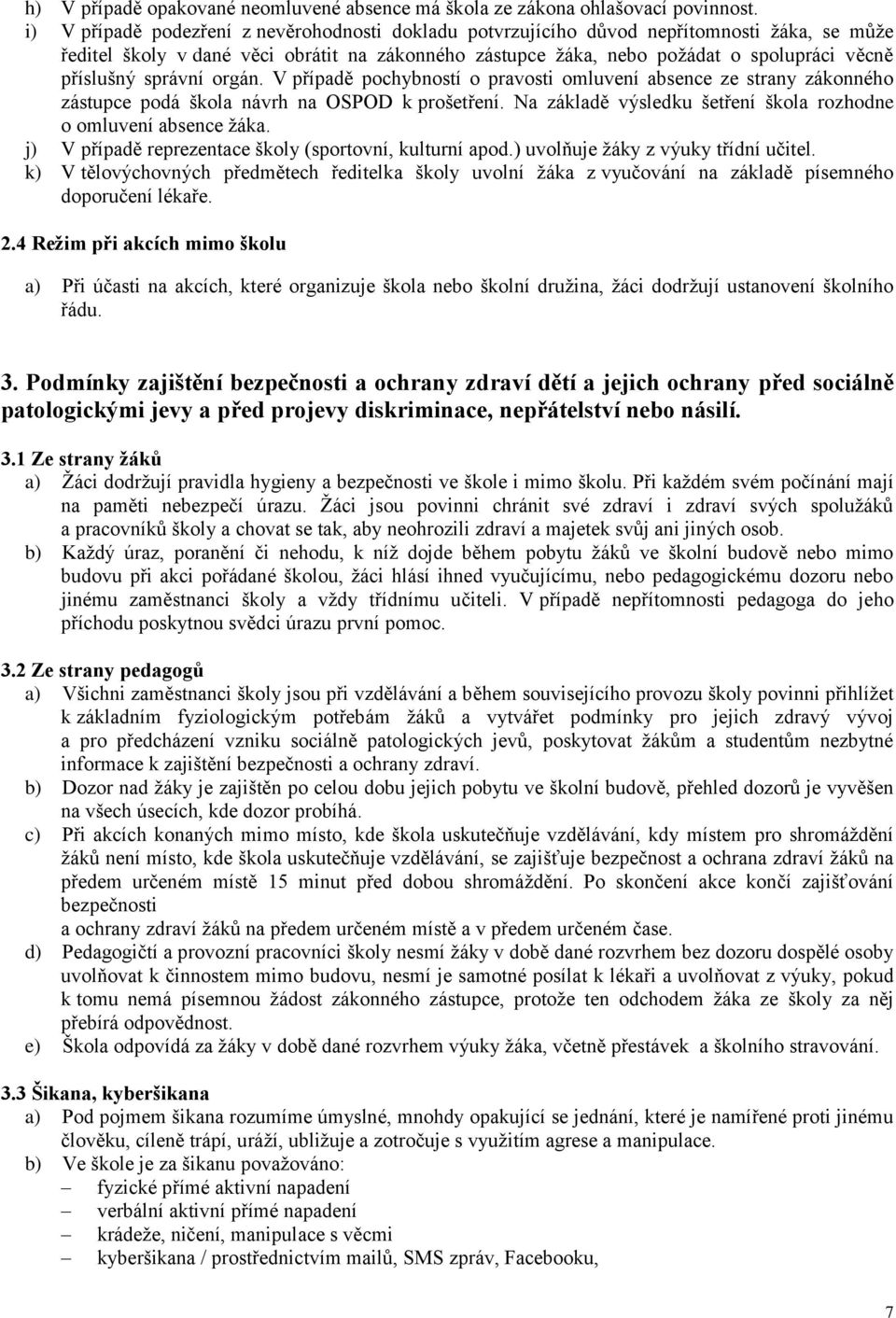 h) V případě opakované neomluvené absence má škola ze zákona ohlašovací povinnost.
i) V případě podezření z nevěrohodnosti dokladu potvrzujícího důvod nepřítomnosti žáka, se může ředitel školy v dané věci obrátit na zákonného zástupce žáka, nebo požádat o spolupráci věcně příslušný správní orgán. V případě pochybností o pravosti omluvení absence ze strany zákonného zástupce podá škola návrh na OSPOD k prošetření. Na základě výsledku šetření škola rozhodne o omluvení absence žáka.
j) V případě reprezentace školy (sportovní, kulturní apod.) uvolňuje žáky z výuky třídní učitel.
k) V tělovýchovných předmětech ředitelka školy uvolní žáka z vyučování na základě písemného doporučení lékaře.

2.4 Režim při akcích mimo školu

a) Při účasti na akcích, které organizuje škola nebo školní družina, žáci dodržují ustanovení školního řádu.

3. Podmínky zajištění bezpečnosti a ochrany zdraví dětí a jejich ochrany před sociálně patologickými jevy a před projevy diskriminace, nepřátelství nebo násilí.

3.1 Ze strany žáků
a) Žáci dodržují pravidla hygieny a bezpečnosti ve škole i mimo školu. Při každém svém počínání mají na paměti nebezpečí úrazu. Žáci jsou povinni chránit své zdraví i zdraví svých spolužáků a pracovníků školy a chovat se tak, aby neohrozili zdraví a majetek svůj ani jiných osob.
b) Každý úraz, poranění či nehodu, k níž dojde během pobytu žáků ve školní budově nebo mimo budovu při akci pořádané školou, žáci hlásí ihned vyučujícímu, nebo pedagogickému dozoru nebo jinému zaměstnanci školy a vždy třídnímu učiteli. V případě nepřítomnosti pedagoga do jeho příchodu poskytnou svědci úrazu první pomoc.

3.2 Ze strany pedagogů
a) Všichni zaměstnanci školy jsou při vzdělávání a během souvisejícího provozu školy povinni přihlížet k základním fyziologickým potřebám žáků a vytvářet podmínky pro jejich zdravý vývoj a pro předcházení vzniku sociálně patologických jevů, poskytovat žákům a studentům nezbytné informace k zajištění bezpečnosti a ochrany zdraví.
b) Dozor nad žáky je zajištěn po celou dobu jejich pobytu ve školní budově, přehled dozorů je vyvěšen na všech úsecích, kde dozor probíhá.
c) Při akcích konaných mimo místo, kde škola uskutečňuje vzdělávání, kdy místem pro shromáždění žáků není místo, kde škola uskutečňuje vzdělávání, se zajišťuje bezpečnost a ochrana zdraví žáků na předem určeném místě 15 minut před dobou shromáždění. Po skončení akce končí zajišťování bezpečnosti
a ochrany zdraví žáků na předem určeném místě a v předem určeném čase.
d) Pedagogičtí a provozní pracovníci školy nesmí žáky v době dané rozvrhem bez dozoru dospělé osoby uvolňovat k činnostem mimo budovu, nesmí je samotné posílat k lékaři a uvolňovat z výuky, pokud k tomu nemá písemnou žádost zákonného zástupce, protože ten odchodem žáka ze školy za něj přebírá odpovědnost.
e) Škola odpovídá za žáky v době dané rozvrhem výuky žáka, včetně přestávek a školního stravování.

3.3 Šikana, kyberšikana
a) Pod pojmem šikana rozumíme úmyslné, mnohdy opakující se jednání, které je namířené proti jinému člověku, cíleně trápí, uráží, ubližuje a zotročuje s využitím agrese a manipulace.
b) Ve škole je za šikanu považováno:
– fyzické přímé aktivní napadení
– verbální aktivní přímé napadení
– krádeže, ničení, manipulace s věcmi
– kyberšikana / prostřednictvím mailů, SMS zpráv, Facebooku,

7